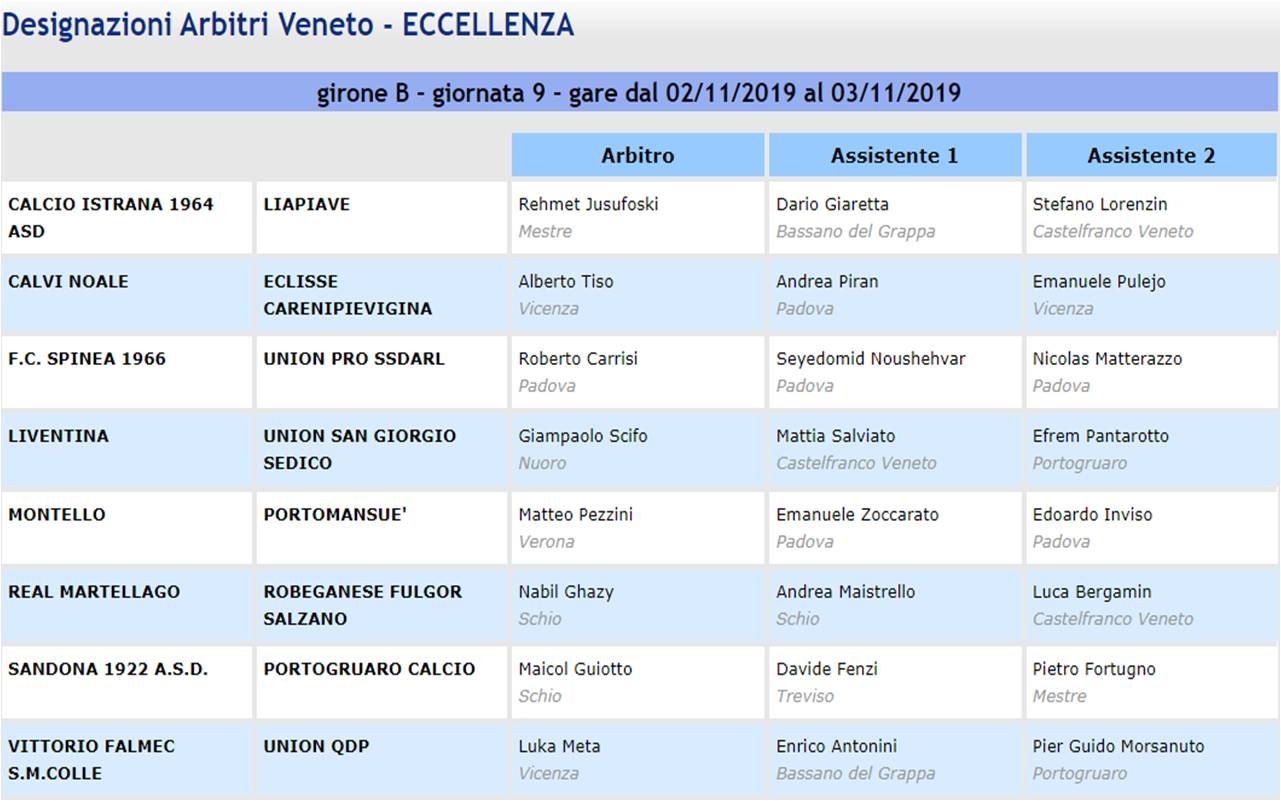 Designazioni Arbitri Veneto - ECCELLENZA

girone B - giornata 9 - gare dal 02/11/2019 al 03/11/2019

| | | Arbitro | Assistente 1 | Assistente 2 |
|---|---|---|---|---|
| CALCIO ISTRANA 1964 ASD | LIAPIAVE | Rehmet Jusufoski Mestre | Dario Giaretta Bassano del Grappa | Stefano Lorenzin Castelfranco Veneto |
| CALVI NOALE | ECLISSE CARENIPIEVIGINA | Alberto Tiso Vicenza | Andrea Piran Padova | Emanuele Pulejo Vicenza |
| F.C. SPINEA 1966 | UNION PRO SSDARL | Roberto Carrisi Padova | Seyedomid Noushehvar Padova | Nicolas Matterazzo Padova |
| LIVENTINA | UNION SAN GIORGIO SEDICO | Giampaolo Scifo Nuoro | Mattia Salviato Castelfranco Veneto | Efrem Pantarotto Portogruaro |
| MONTELLO | PORTOMANSUE' | Matteo Pezzini Verona | Emanuele Zoccarato Padova | Edoardo Inviso Padova |
| REAL MARTELLAGO | ROBEGANESE FULGOR SALZANO | Nabil Ghazy Schio | Andrea Maistrello Schio | Luca Bergamin Castelfranco Veneto |
| SANDONA 1922 A.S.D. | PORTOGRUARO CALCIO | Maicol Guiotto Schio | Davide Fenzi Treviso | Pietro Fortugno Mestre |
| VITTORIO FALMEC S.M.COLLE | UNION QDP | Luka Meta Vicenza | Enrico Antonini Bassano del Grappa | Pier Guido Morsanuto Portogruaro |